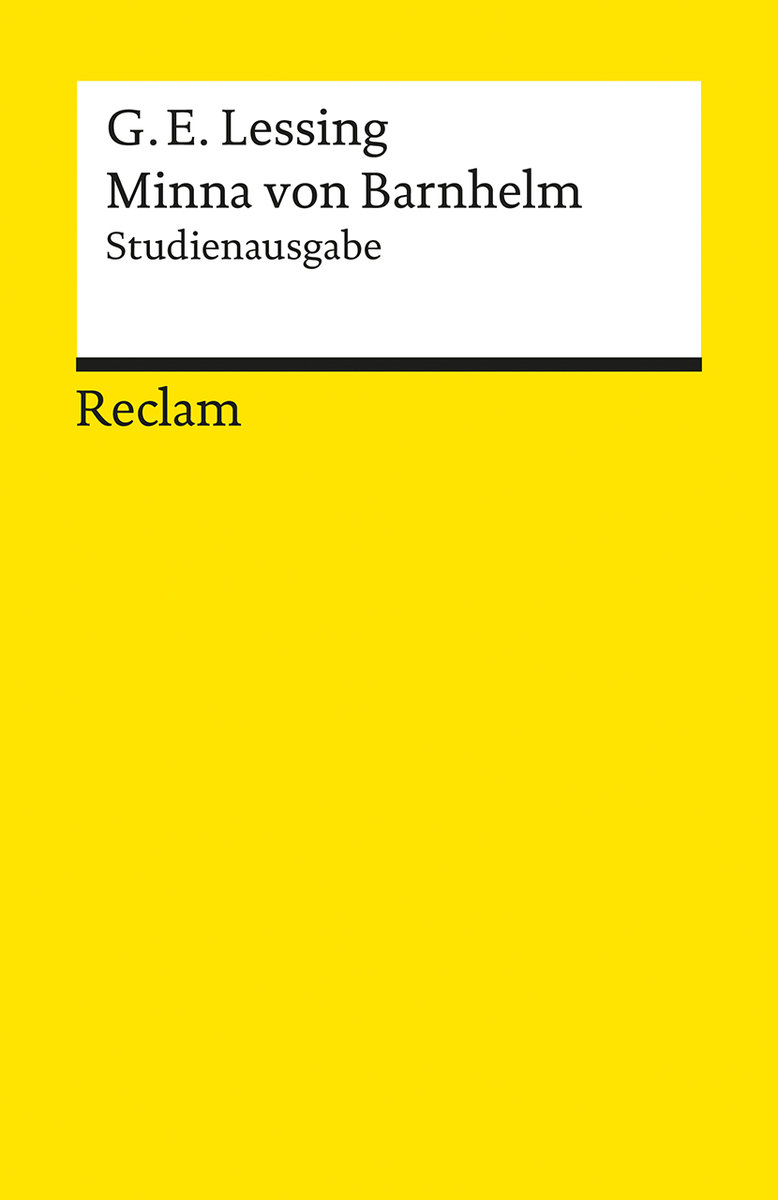 G. E. Lessing
Minna von Barnhelm
Studienausgabe

Reclam